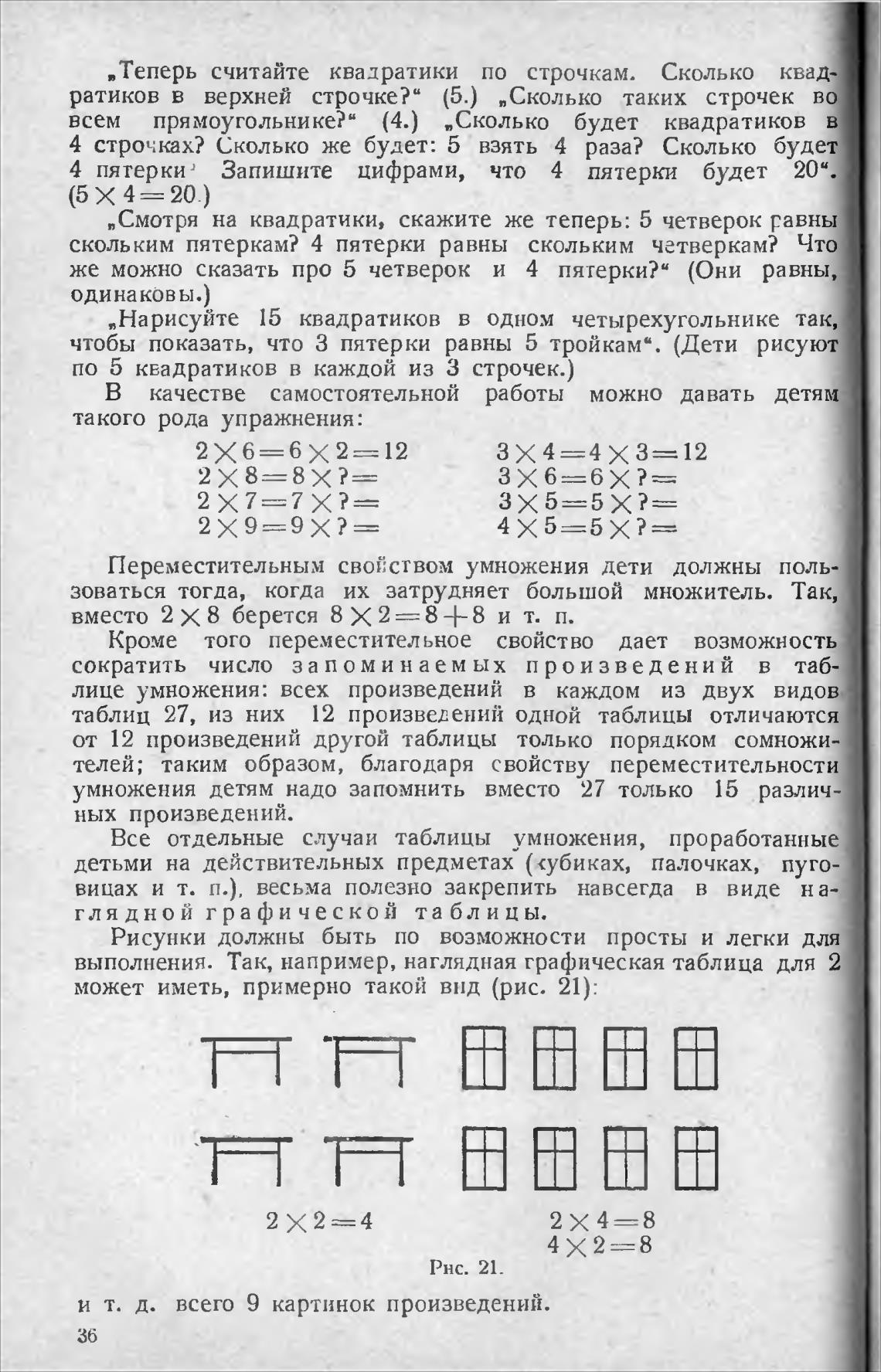 „Теперь считайте квадратики по строчкам. Сколько квадратиков в верхней строчке?“ (5.) „Сколько таких строчек во всем прямоугольнике?“ (4.) „Сколько будет квадратиков в 4 строчках? Сколько же будет: 5 взять 4 раза? Сколько будет 4 пятерки? Запишите цифрами, что 4 пятерки будет 20“. ($5 \times 4 = 20$.)

„Смотря на квадратики, скажите же теперь: 5 четверок равны скольким пятеркам? 4 пятерки равны скольким четверкам? Что же можно сказать про 5 четверок и 4 пятерки?“ (Они равны, одинаковы.)

„Нарисуйте 15 квадратиков в одном четырехугольнике так, чтобы показать, что 3 пятерки равны 5 тройкам“. (Дети рисуют по 5 квадратиков в каждой из 3 строчек.)

В качестве самостоятельной работы можно давать детям такого рода упражнения:

$2 \times 6 = 6 \times 2 = 12$
$2 \times 8 = 8 \times ? =$
$2 \times 7 = 7 \times ? =$
$2 \times 9 = 9 \times ? =$

$3 \times 4 = 4 \times 3 = 12$
$3 \times 6 = 6 \times ? =$
$3 \times 5 = 5 \times ? =$
$4 \times 5 = 5 \times ? =$

Переместительным свойством умножения дети должны пользоваться тогда, когда их затрудняет большой множитель. Так, вместо $2 \times 8$ берется $8 \times 2 = 8 + 8$ и т. п.

Кроме того переместительное свойство дает возможность сократить число запоминаемых произведений в таблице умножения: всех произведений в каждом из двух видов таблиц 27, из них 12 произведений одной таблицы отличаются от 12 произведений другой таблицы только порядком сомножителей; таким образом, благодаря свойству переместительности умножения детям надо запомнить вместо 27 только 15 различных произведений.

Все отдельные случаи таблицы умножения, проработанные детьми на действительных предметах (кубиках, палочках, пуговицах и т. п.), весьма полезно закрепить навсегда в виде наглядной графической таблицы.

Рисунки должны быть по возможности просты и легки для выполнения. Так, например, наглядная графическая таблица для 2 может иметь, примерно такой вид (рис. 21):

$2 \times 2 = 4$

$2 \times 4 = 8$
$4 \times 2 = 8$

Рис. 21.

и т. д. всего 9 картинок произведений.

36